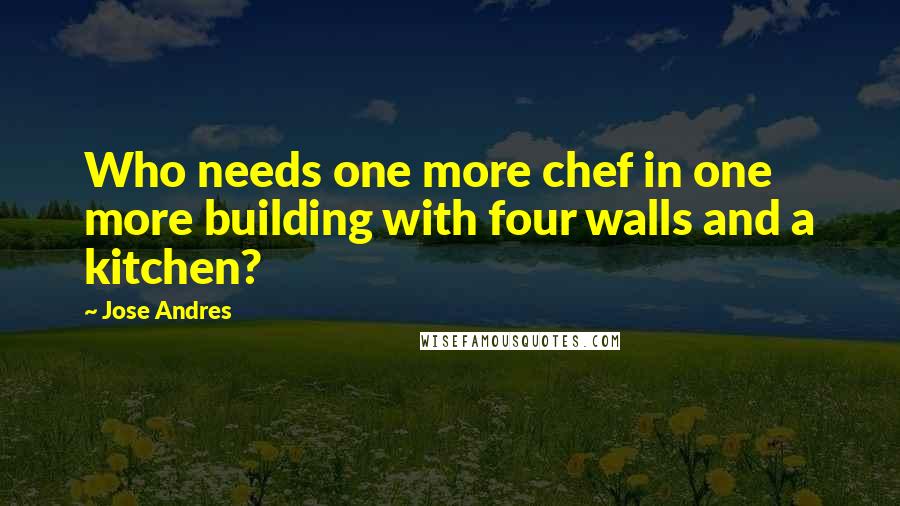 Who needs one more chef in one more building with four walls and a kitchen?

~ Jose Andres

WISEFAMOUSQUOTES.COM